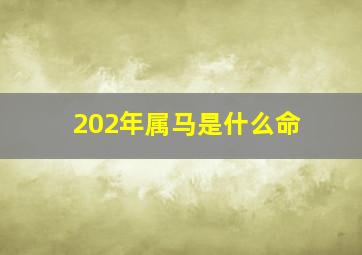 202年属马是什么命